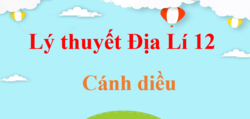 Lý thuyết Địa Lí 12

Cánh diều